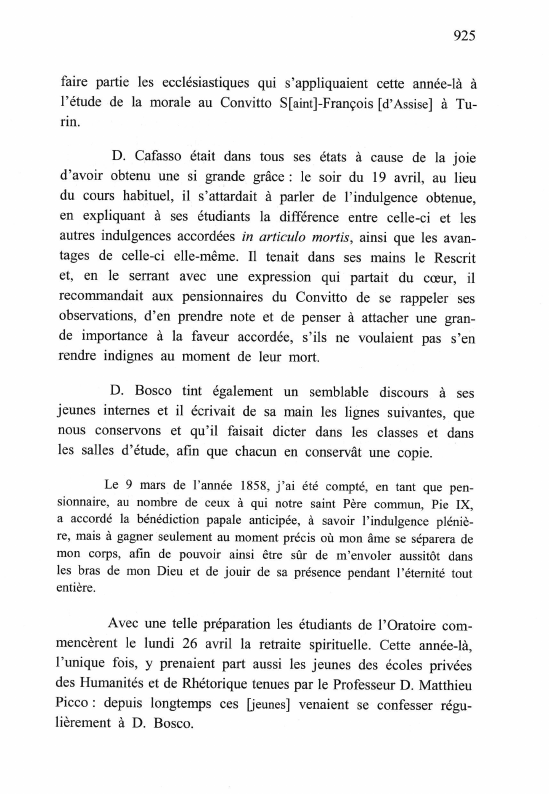 925

faire partie les ecclésiastiques qui s'appliquaient cette année-là à l'étude de la morale au Convitto S[aint]-François [d'Assise] à Turin.

D. Cafasso était dans tous ses états à cause de la joie d'avoir obtenu une si grande grâce : le soir du 19 avril, au lieu du cours habituel, il s'attardait à parler de l'indulgence obtenue, en expliquant à ses étudiants la différence entre celle-ci et les autres indulgences accordées in articulo mortis, ainsi que les avantages de celle-ci elle-même. Il tenait dans ses mains le Rescrit et, en le serrant avec une expression qui partait du cœur, il recommandait aux pensionnaires du Convitto de se rappeler ses observations, d'en prendre note et de penser à attacher une grande importance à la faveur accordée, s'ils ne voulaient pas s'en rendre indignes au moment de leur mort.

D. Bosco tint également un semblable discours à ses jeunes internes et il écrivait de sa main les lignes suivantes, que nous conservons et qu'il faisait dicter dans les classes et dans les salles d'étude, afin que chacun en conservât une copie.

Le 9 mars de l'année 1858, j'ai été compté, en tant que pensionnaire, au nombre de ceux à qui notre saint Père commun, Pie IX, a accordé la bénédiction papale anticipée, à savoir l'indulgence plénière, mais à gagner seulement au moment précis où mon âme se séparera de mon corps, afin de pouvoir ainsi être sûr de m'envoler aussitôt dans les bras de mon Dieu et de jouir de sa présence pendant l'éternité tout entière.

Avec une telle préparation les étudiants de l'Oratoire commencèrent le lundi 26 avril la retraite spirituelle. Cette année-là, l'unique fois, y prenaient part aussi les jeunes des écoles privées des Humanités et de Rhétorique tenues par le Professeur D. Matthieu Picco : depuis longtemps ces [jeunes] venaient se confesser régulièrement à D. Bosco.